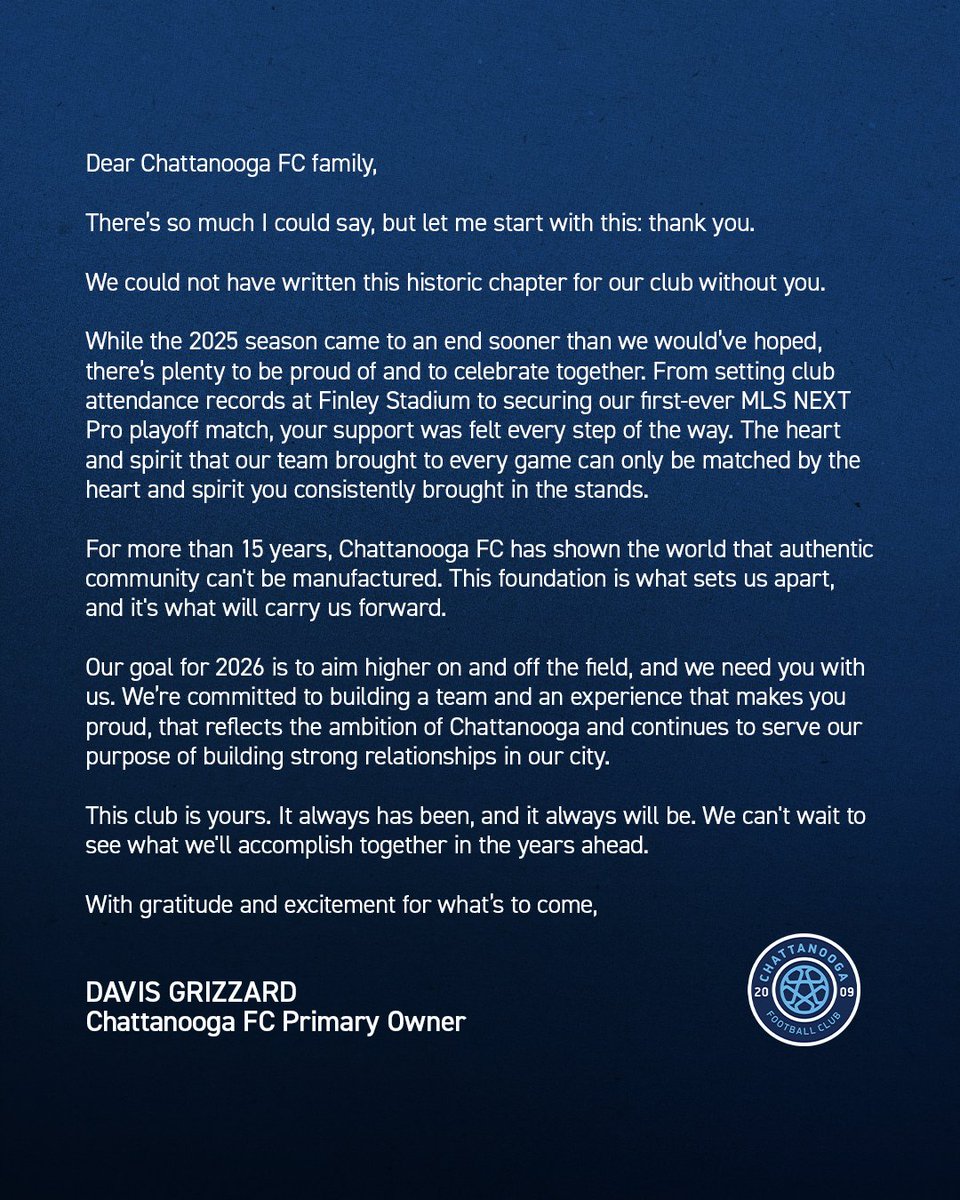 Dear Chattanooga FC family,

There's so much I could say, but let me start with this: thank you.

We could not have written this historic chapter for our club without you.

While the 2025 season came to an end sooner than we would've hoped, there's plenty to be proud of and to celebrate together. From setting club attendance records at Finley Stadium to securing our first-ever MLS NEXT Pro playoff match, your support was felt every step of the way. The heart and spirit that our team brought to every game can only be matched by the heart and spirit you consistently brought in the stands.

For more than 15 years, Chattanooga FC has shown the world that authentic community can't be manufactured. This foundation is what sets us apart, and it's what will carry us forward.

Our goal for 2026 is to aim higher on and off the field, and we need you with us. We're committed to building a team and an experience that makes you proud, that reflects the ambition of Chattanooga and continues to serve our purpose of building strong relationships in our city.

This club is yours. It always has been, and it always will be. We can't wait to see what we'll accomplish together in the years ahead.

With gratitude and excitement for what's to come,

DAVIS GRIZZARD
Chattanooga FC Primary Owner

CHATTANOOGA
20 09
FOOTBALL CLUB